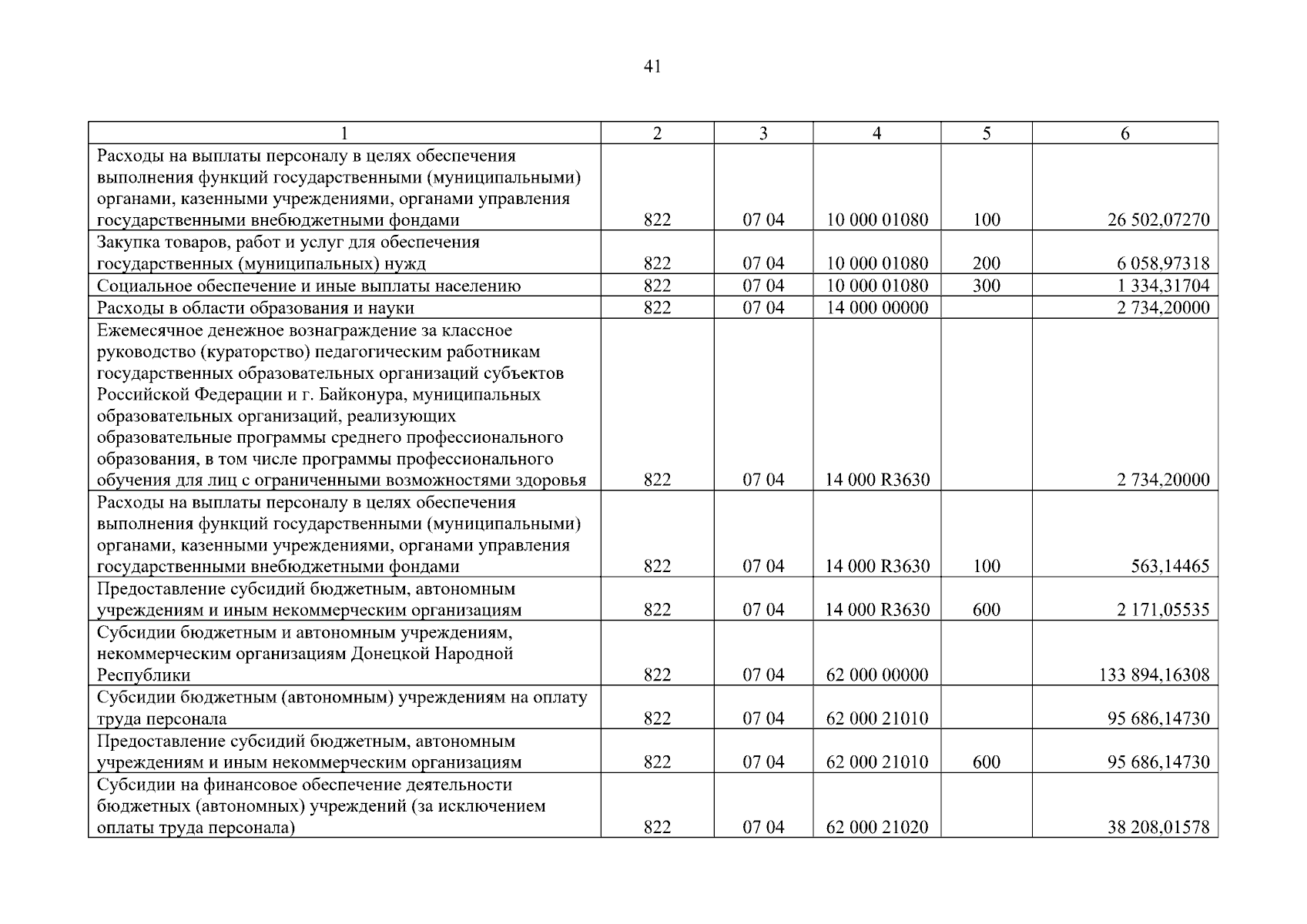 41

| 1 | 2 | 3 | 4 | 5 | 6 |
|---|---|---|---|---|---|
| Расходы на выплаты персоналу в целях обеспечения выполнения функций государственными (муниципальными) органами, казенными учреждениями, органами управления государственными внебюджетными фондами | 822 | 07 04 | 10 000 01080 | 100 | 26 502,07270 |
| Закупка товаров, работ и услуг для обеспечения государственных (муниципальных) нужд | 822 | 07 04 | 10 000 01080 | 200 | 6 058,97318 |
| Социальное обеспечение и иные выплаты населению | 822 | 07 04 | 10 000 01080 | 300 | 1 334,31704 |
| Расходы в области образования и науки | 822 | 07 04 | 14 000 00000 | | 2 734,20000 |
| Ежемесячное денежное вознаграждение за классное руководство (кураторство) педагогическим работникам государственных образовательных организаций субъектов Российской Федерации и г. Байконура, муниципальных образовательных организаций, реализующих образовательные программы среднего профессионального образования, в том числе программы профессионального обучения для лиц с ограниченными возможностями здоровья | 822 | 07 04 | 14 000 R3630 | | 2 734,20000 |
| Расходы на выплаты персоналу в целях обеспечения выполнения функций государственными (муниципальными) органами, казенными учреждениями, органами управления государственными внебюджетными фондами | 822 | 07 04 | 14 000 R3630 | 100 | 563,14465 |
| Предоставление субсидий бюджетным, автономным учреждениям и иным некоммерческим организациям | 822 | 07 04 | 14 000 R3630 | 600 | 2 171,05535 |
| Субсидии бюджетным и автономным учреждениям, некоммерческим организациям Донецкой Народной Республики | 822 | 07 04 | 62 000 00000 | | 133 894,16308 |
| Субсидии бюджетным (автономным) учреждениям на оплату труда персонала | 822 | 07 04 | 62 000 21010 | | 95 686,14730 |
| Предоставление субсидий бюджетным, автономным учреждениям и иным некоммерческим организациям | 822 | 07 04 | 62 000 21010 | 600 | 95 686,14730 |
| Субсидии на финансовое обеспечение деятельности бюджетных (автономных) учреждений (за исключением оплаты труда персонала) | 822 | 07 04 | 62 000 21020 | | 38 208,01578 |